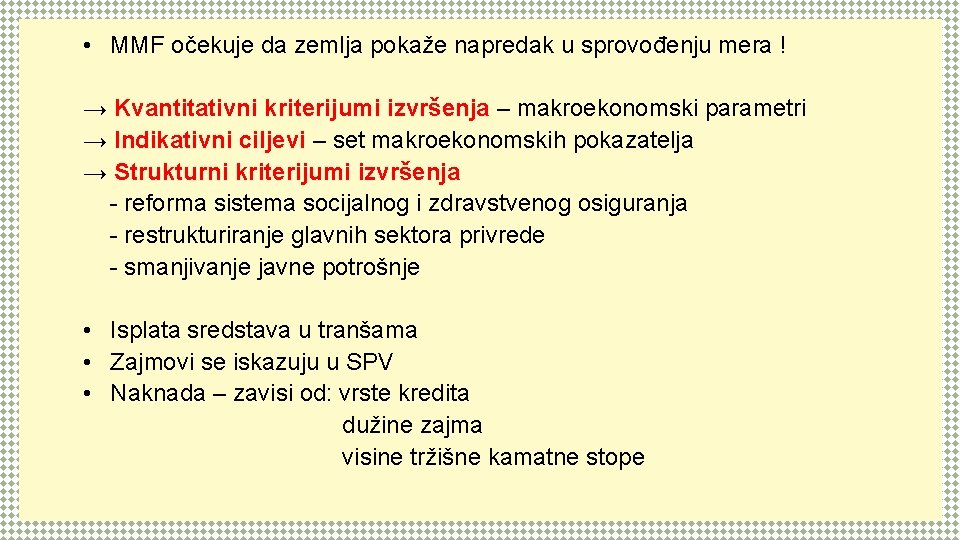 • MMF očekuje da zemlja pokaže napredak u sprovođenju mera !

→ Kvantitativni kriterijumi izvršenja – makroekonomski parametri
→ Indikativni ciljevi – set makroekonomskih pokazatelja
→ Strukturni kriterijumi izvršenja
- reforma sistema socijalnog i zdravstvenog osiguranja
- restrukturiranje glavnih sektora privrede
- smanjivanje javne potrošnje

• Isplata sredstava u tranšama
• Zajmovi se iskazuju u SPV
• Naknada – zavisi od: vrste kredita
dužine zajma
visine tržišne kamatne stope